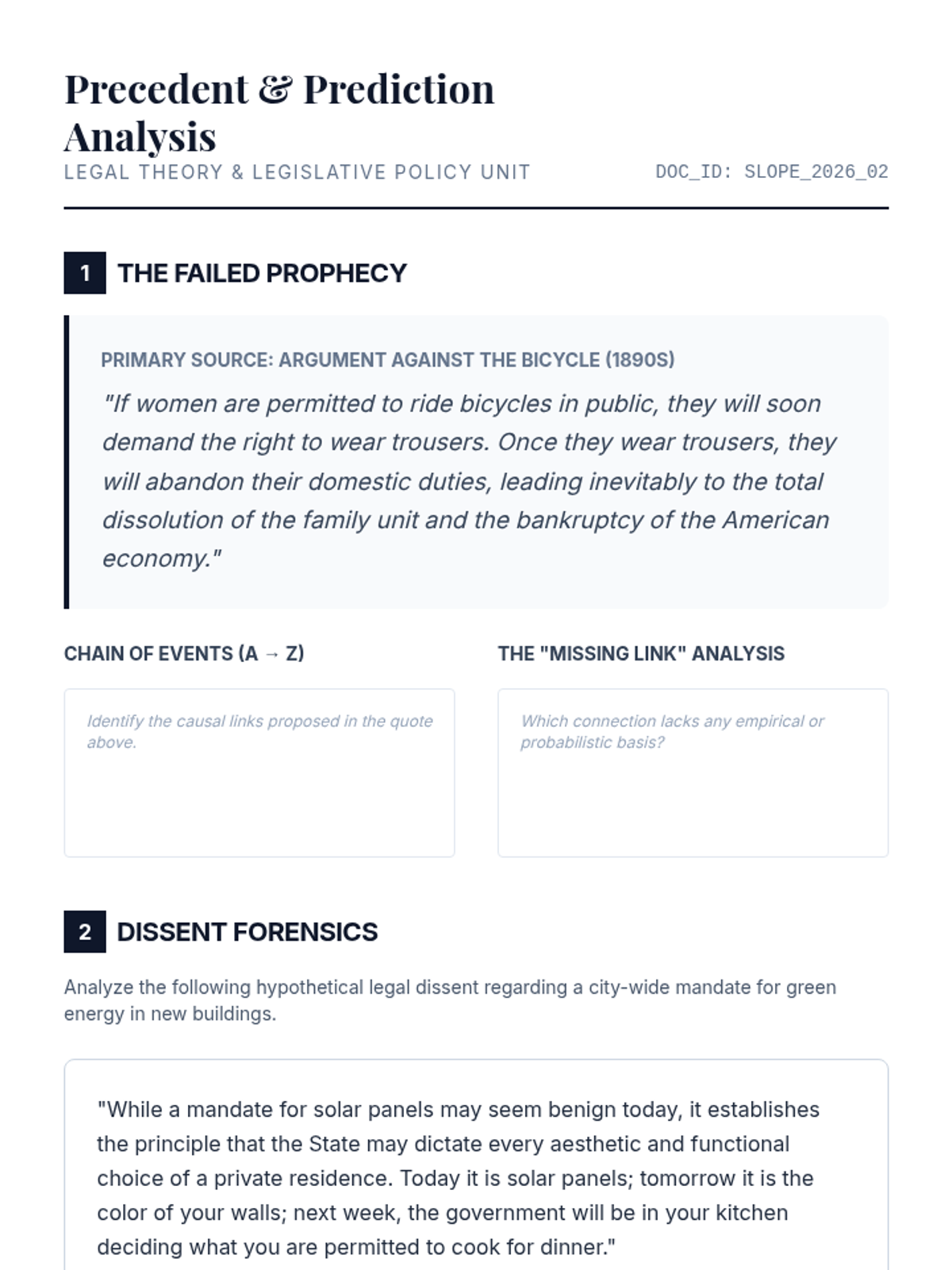 Precedent & Prediction Analysis
LEGAL THEORY & LEGISLATIVE POLICY UNIT
DOC_ID: SLOPE_2026_02

1 THE FAILED PROPHECY

PRIMARY SOURCE: ARGUMENT AGAINST THE BICYCLE (1890S)

"If women are permitted to ride bicycles in public, they will soon demand the right to wear trousers. Once they wear trousers, they will abandon their domestic duties, leading inevitably to the total dissolution of the family unit and the bankruptcy of the American economy."

CHAIN OF EVENTS (A → Z)

Identify the causal links proposed in the quote above.

THE "MISSING LINK" ANALYSIS

Which connection lacks any empirical or probabilistic basis?

2 DISSENT FORENSICS

Analyze the following hypothetical legal dissent regarding a city-wide mandate for green energy in new buildings.

"While a mandate for solar panels may seem benign today, it establishes the principle that the State may dictate every aesthetic and functional choice of a private residence. Today it is solar panels; tomorrow it is the color of your walls; next week, the government will be in your kitchen deciding what you are permitted to cook for dinner."